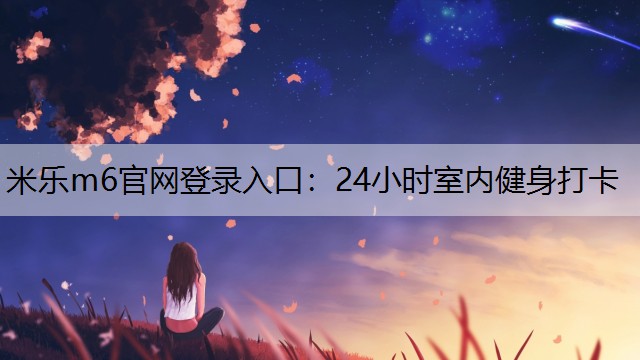 米乐m6官网登录入口：24小时室内健身打卡